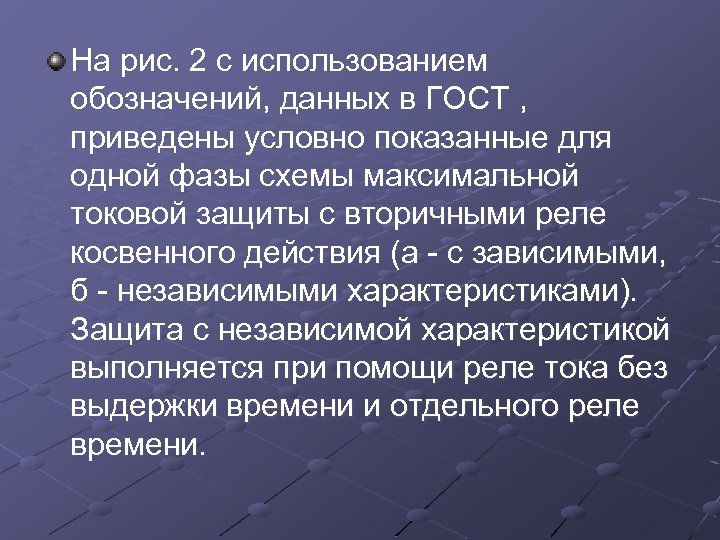 На рис. 2 с использованием обозначений, данных в ГОСТ , приведены условно показанные для одной фазы схемы максимальной токовой защиты с вторичными реле косвенного действия (а - с зависимыми, б - независимыми характеристиками). Защита с независимой характеристикой выполняется при помощи реле тока без выдержки времени и отдельного реле времени.